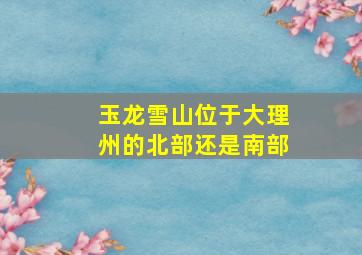 玉龙雪山位于大理州的北部还是南部